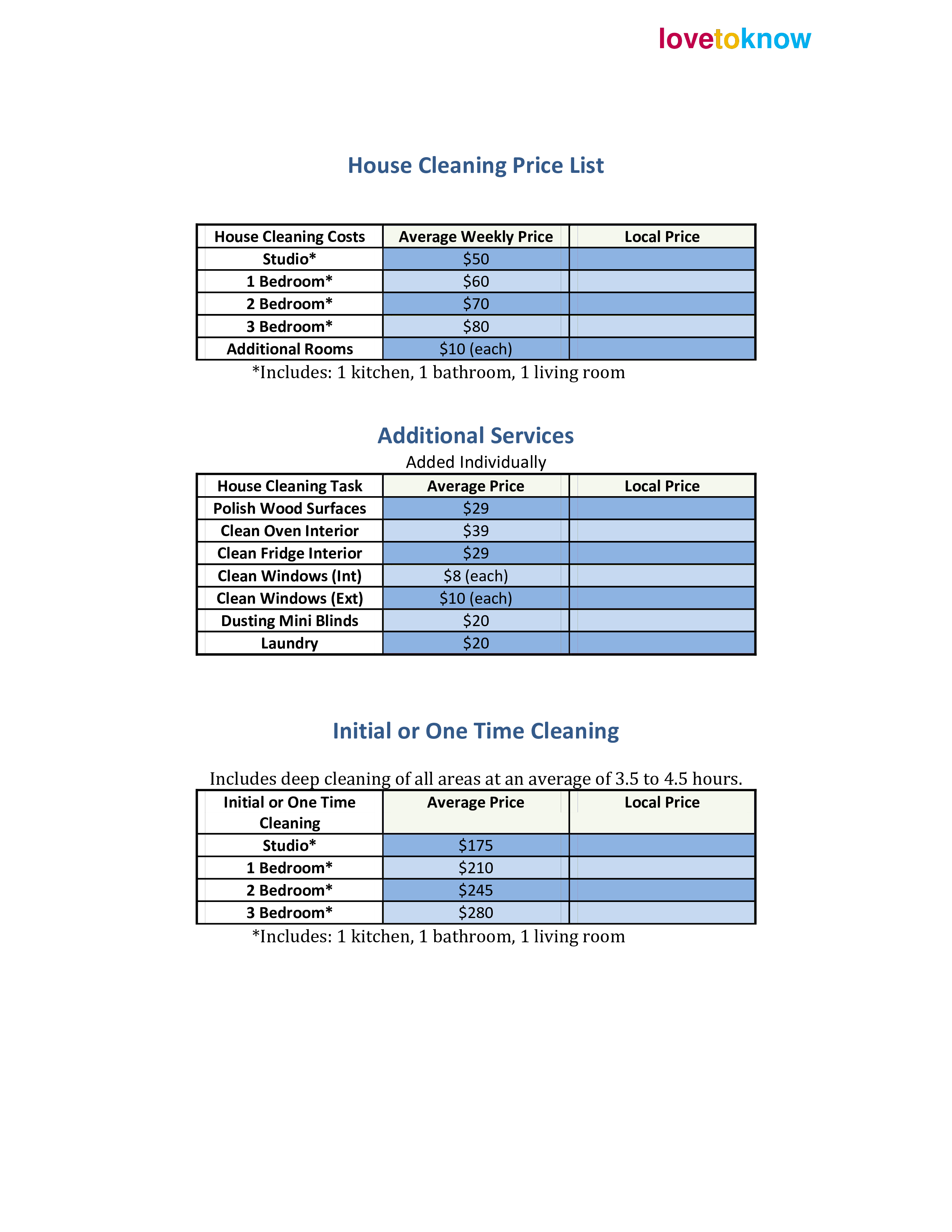 lovetoknow

House Cleaning Price List

| House Cleaning Costs | Average Weekly Price | Local Price |
|---|---|---|
| Studio* | \$50 | |
| 1 Bedroom* | \$60 | |
| 2 Bedroom* | \$70 | |
| 3 Bedroom* | \$80 | |
| Additional Rooms | \$10 (each) | |

*Includes: 1 kitchen, 1 bathroom, 1 living room

Additional Services

Added Individually

| House Cleaning Task | Average Price | Local Price |
|---|---|---|
| Polish Wood Surfaces | \$29 | |
| Clean Oven Interior | \$39 | |
| Clean Fridge Interior | \$29 | |
| Clean Windows (Int) | \$8 (each) | |
| Clean Windows (Ext) | \$10 (each) | |
| Dusting Mini Blinds | \$20 | |
| Laundry | \$20 | |

Initial or One Time Cleaning

Includes deep cleaning of all areas at an average of 3.5 to 4.5 hours.

| Initial or One Time Cleaning | Average Price | Local Price |
|---|---|---|
| Studio* | \$175 | |
| 1 Bedroom* | \$210 | |
| 2 Bedroom* | \$245 | |
| 3 Bedroom* | \$280 | |

*Includes: 1 kitchen, 1 bathroom, 1 living room